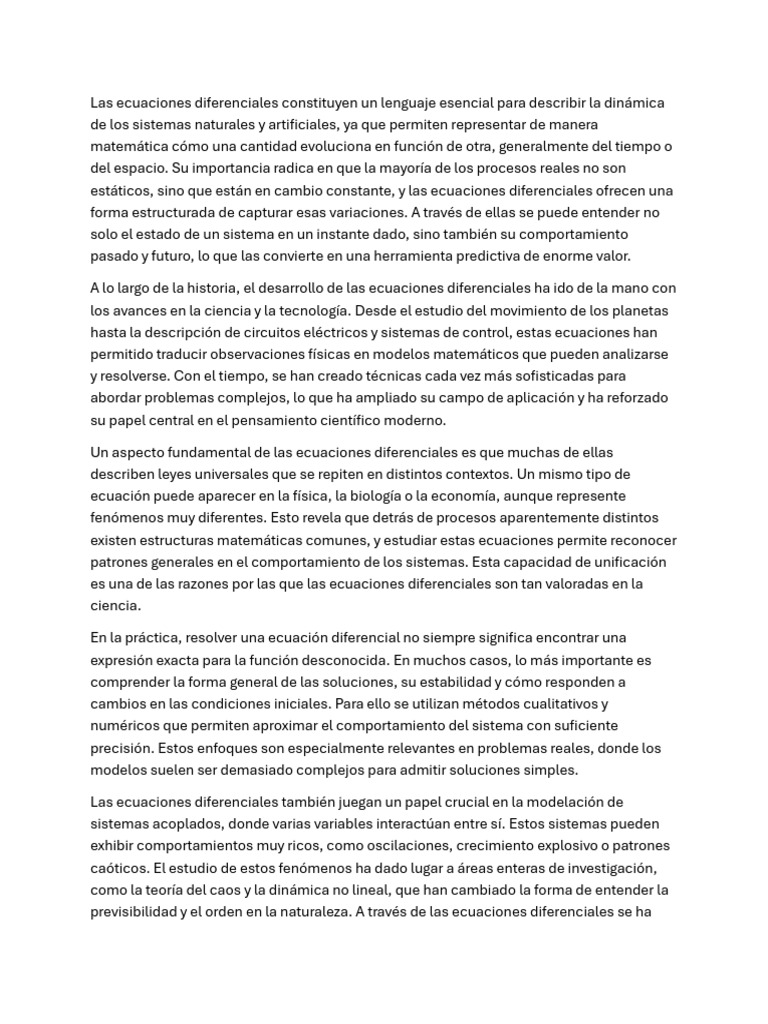 Las ecuaciones diferenciales constituyen un lenguaje esencial para describir la dinámica de los sistemas naturales y artificiales, ya que permiten representar de manera matemática cómo una cantidad evoluciona en función de otra, generalmente del tiempo o del espacio. Su importancia radica en que la mayoría de los procesos reales no son estáticos, sino que están en cambio constante, y las ecuaciones diferenciales ofrecen una forma estructurada de capturar esas variaciones. A través de ellas se puede entender no solo el estado de un sistema en un instante dado, sino también su comportamiento pasado y futuro, lo que las convierte en una herramienta predictiva de enorme valor.

A lo largo de la historia, el desarrollo de las ecuaciones diferenciales ha ido de la mano con los avances en la ciencia y la tecnología. Desde el estudio del movimiento de los planetas hasta la descripción de circuitos eléctricos y sistemas de control, estas ecuaciones han permitido traducir observaciones físicas en modelos matemáticos que pueden analizarse y resolverse. Con el tiempo, se han creado técnicas cada vez más sofisticadas para abordar problemas complejos, lo que ha ampliado su campo de aplicación y ha reforzado su papel central en el pensamiento científico moderno.

Un aspecto fundamental de las ecuaciones diferenciales es que muchas de ellas describen leyes universales que se repiten en distintos contextos. Un mismo tipo de ecuación puede aparecer en la física, la biología o la economía, aunque represente fenómenos muy diferentes. Esto revela que detrás de procesos aparentemente distintos existen estructuras matemáticas comunes, y estudiar estas ecuaciones permite reconocer patrones generales en el comportamiento de los sistemas. Esta capacidad de unificación es una de las razones por las que las ecuaciones diferenciales son tan valoradas en la ciencia.

En la práctica, resolver una ecuación diferencial no siempre significa encontrar una expresión exacta para la función desconocida. En muchos casos, lo más importante es comprender la forma general de las soluciones, su estabilidad y cómo responden a cambios en las condiciones iniciales. Para ello se utilizan métodos cualitativos y numéricos que permiten aproximar el comportamiento del sistema con suficiente precisión. Estos enfoques son especialmente relevantes en problemas reales, donde los modelos suelen ser demasiado complejos para admitir soluciones simples.

Las ecuaciones diferenciales también juegan un papel crucial en la modelación de sistemas acoplados, donde varias variables interactúan entre sí. Estos sistemas pueden exhibir comportamientos muy ricos, como oscilaciones, crecimiento explosivo o patrones caóticos. El estudio de estos fenómenos ha dado lugar a áreas enteras de investigación, como la teoría del caos y la dinámica no lineal, que han cambiado la forma de entender la previsibilidad y el orden en la naturaleza. A través de las ecuaciones diferenciales se ha